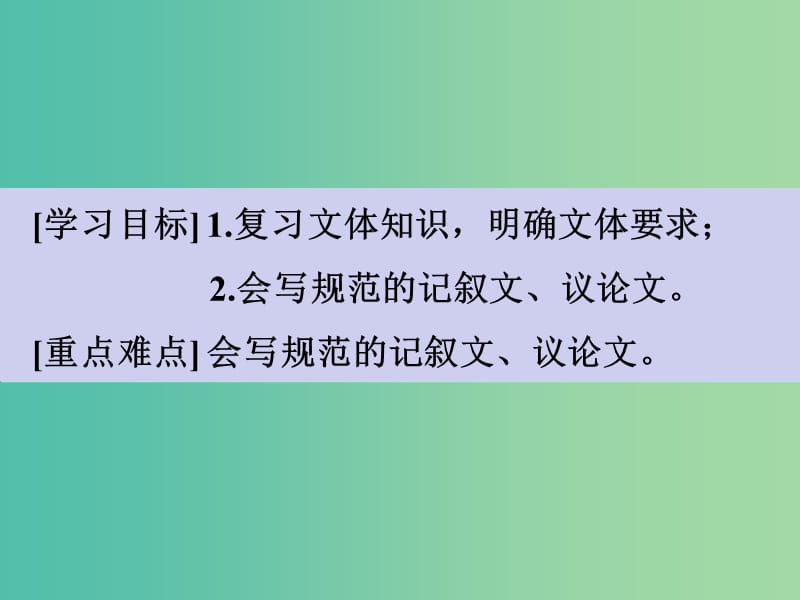 [学习目标] 1.复习文体知识，明确文体要求；

2.会写规范的记叙文、议论文。

[重点难点] 会写规范的记叙文、议论文。